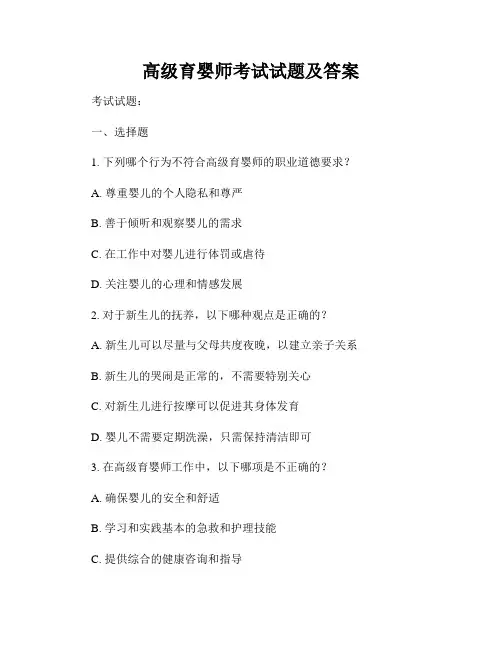 高级育婴师考试试题及答案

考试试题：

一、选择题

1. 下列哪个行为不符合高级育婴师的职业道德要求？

A. 尊重婴儿的个人隐私和尊严

B. 善于倾听和观察婴儿的需求

C. 在工作中对婴儿进行体罚或虐待

D. 关注婴儿的心理和情感发展

2. 对于新生儿的抚养，以下哪种观点是正确的？

A. 新生儿可以尽量与父母共度夜晚，以建立亲子关系

B. 新生儿的哭闹是正常的，不需要特别关心

C. 对新生儿进行按摩可以促进其身体发育

D. 婴儿不需要定期洗澡，只需保持清洁即可

3. 在高级育婴师工作中，以下哪项是不正确的？

A. 确保婴儿的安全和舒适

B. 学习和实践基本的急救和护理技能

C. 提供综合的健康咨询和指导